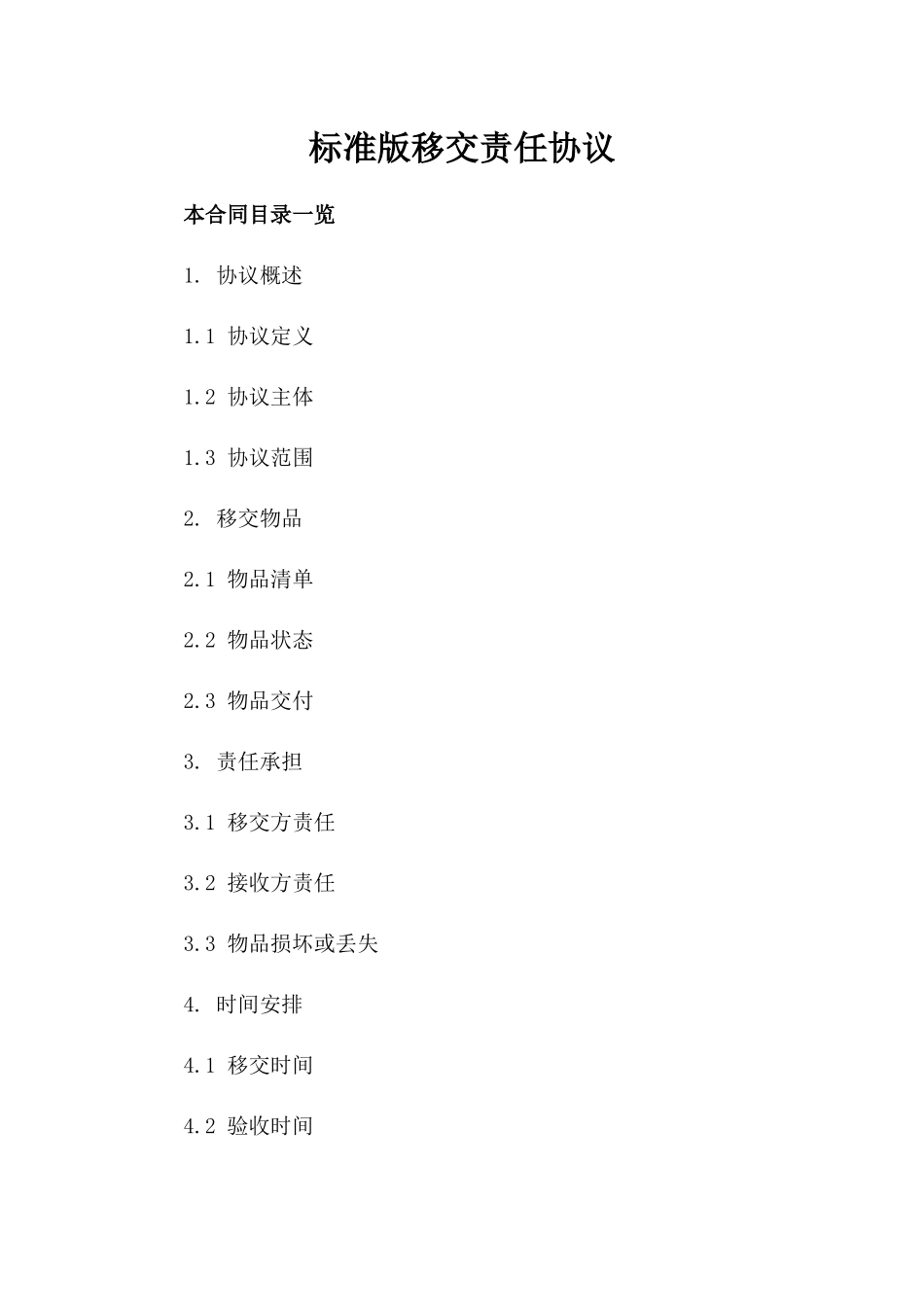 标准版移交责任协议

本合同目录一览

1. 协议概述

1.1 协议定义

1.2 协议主体

1.3 协议范围

2. 移交物品

2.1 物品清单

2.2 物品状态

2.3 物品交付

3. 责任承担

3.1 移交方责任

3.2 接收方责任

3.3 物品损坏或丢失

4. 时间安排

4.1 移交时间

4.2 验收时间